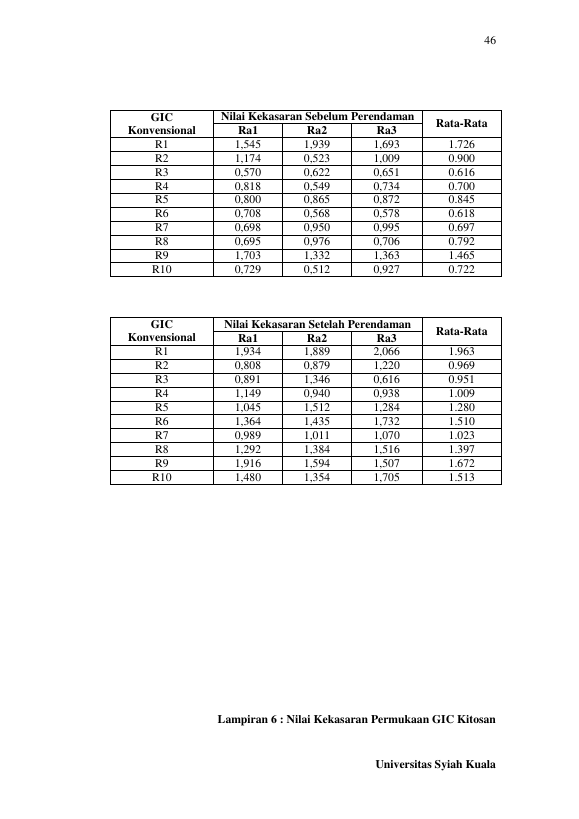 46

| GIC Konvensional | Nilai Kekasaran Sebelum Perendaman | | | Rata-Rata |
|---|---|---|---|---|
| | Ra1 | Ra2 | Ra3 | |
| R1 | 1,545 | 1,939 | 1,693 | 1.726 |
| R2 | 1,174 | 0,523 | 1,009 | 0.900 |
| R3 | 0,570 | 0,622 | 0,651 | 0.616 |
| R4 | 0,818 | 0,549 | 0,734 | 0.700 |
| R5 | 0,800 | 0,865 | 0,872 | 0.845 |
| R6 | 0,708 | 0,568 | 0,578 | 0.618 |
| R7 | 0,698 | 0,950 | 0,995 | 0.697 |
| R8 | 0,695 | 0,976 | 0,706 | 0.792 |
| R9 | 1,703 | 1,332 | 1,363 | 1.465 |
| R10 | 0,729 | 0,512 | 0,927 | 0.722 |

| GIC Konvensional | Nilai Kekasaran Setelah Perendaman | | | Rata-Rata |
|---|---|---|---|---|
| | Ra1 | Ra2 | Ra3 | |
| R1 | 1,934 | 1,889 | 2,066 | 1.963 |
| R2 | 0,808 | 0,879 | 1,220 | 0.969 |
| R3 | 0,891 | 1,346 | 0,616 | 0.951 |
| R4 | 1,149 | 0,940 | 0,938 | 1.009 |
| R5 | 1,045 | 1,512 | 1,284 | 1.280 |
| R6 | 1,364 | 1,435 | 1,732 | 1.510 |
| R7 | 0,989 | 1,011 | 1,070 | 1.023 |
| R8 | 1,292 | 1,384 | 1,516 | 1.397 |
| R9 | 1,916 | 1,594 | 1,507 | 1.672 |
| R10 | 1,480 | 1,354 | 1,705 | 1.513 |

Lampiran 6 : Nilai Kekasaran Permukaan GIC Kitosan

Universitas Syiah Kuala